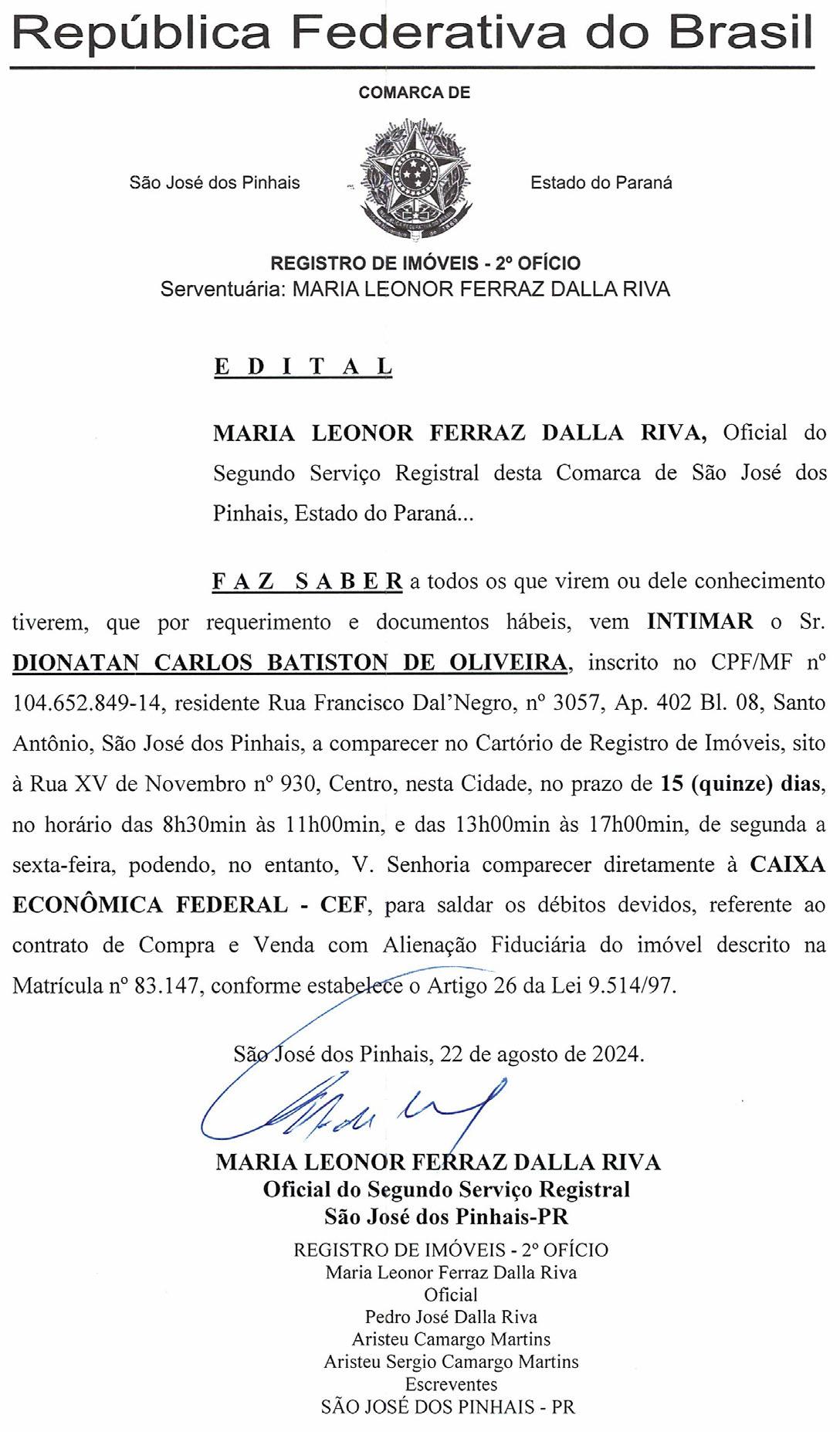 República Federativa do Brasil

COMARCA DE

São José dos Pinhais

Estado do Paraná

REGISTRO DE IMÓVEIS - 2º OFÍCIO
Serventuária: MARIA LEONOR FERRAZ DALLA RIVA

E D I T A L

MARIA LEONOR FERRAZ DALLA RIVA, Oficial do Segundo Serviço Registral desta Comarca de São José dos Pinhais, Estado do Paraná...

F A Z  S A B E R a todos os que virem ou dele conhecimento tiverem, que por requerimento e documentos hábeis, vem INTIMAR o Sr. DIONATAN CARLOS BATISTON DE OLIVEIRA, inscrito no CPF/MF nº 104.652.849-14, residente Rua Francisco Dal'Negro, nº 3057, Ap. 402 Bl. 08, Santo Antônio, São José dos Pinhais, a comparecer no Cartório de Registro de Imóveis, sito à Rua XV de Novembro nº 930, Centro, nesta Cidade, no prazo de 15 (quinze) dias, no horário das 8h30min às 11h00min, e das 13h00min às 17h00min, de segunda a sexta-feira, podendo, no entanto, V. Senhoria comparecer diretamente à CAIXA ECONÔMICA FEDERAL - CEF, para saldar os débitos devidos, referente ao contrato de Compra e Venda com Alienação Fiduciária do imóvel descrito na Matrícula nº 83.147, conforme estabelece o Artigo 26 da Lei 9.514/97.

São José dos Pinhais, 22 de agosto de 2024.

MARIA LEONOR FERRAZ DALLA RIVA
Oficial do Segundo Serviço Registral
São José dos Pinhais-PR

REGISTRO DE IMÓVEIS - 2º OFÍCIO
Maria Leonor Ferraz Dalla Riva
Oficial
Pedro José Dalla Riva
Aristeu Camargo Martins
Aristeu Sergio Camargo Martins
Escreventes
SÃO JOSÉ DOS PINHAIS - PR